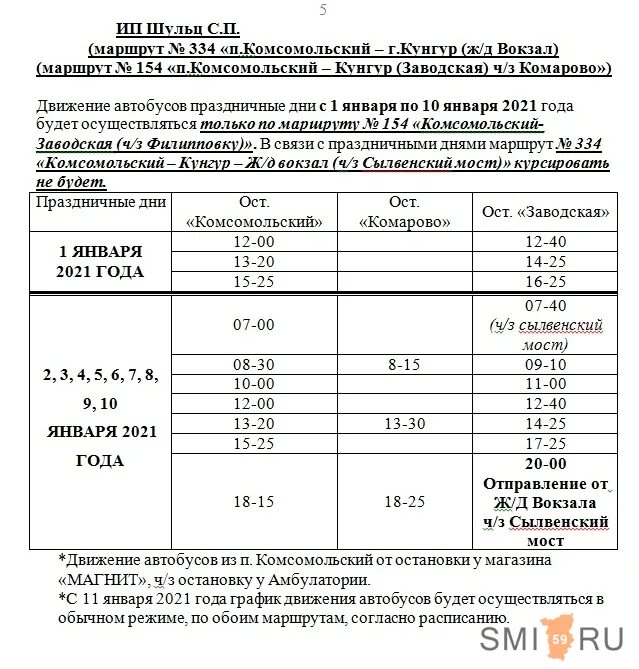 5

ИП Шульц С.П.
(маршрут № 334 «п.Комсомольский – г.Кунгур (ж/д Вокзал)
(маршрут № 154 «п.Комсомольский – Кунгур (Заводская) ч/з Комарово»)

Движение автобусов праздничные дни с 1 января по 10 января 2021 года будет осуществляться только по маршруту № 154 «Комсомольский-Заводская (ч/з Филипповку)». В связи с праздничными днями маршрут № 334 «Комсомольский – Кунгур – Ж/д вокзал (ч/з Сылвенский мост)» курсировать не будет.

| Праздничные дни | Ост. «Комсомольский» | Ост. «Комарово» | Ост. «Заводская» |
|---|---|---|---|
| 1 ЯНВАРЯ 2021 ГОДА | 12-00 | | 12-40 |
| | 13-20 | | 14-25 |
| | 15-25 | | 16-25 |
| 2, 3, 4, 5, 6, 7, 8, 9, 10 ЯНВАРЯ 2021 ГОДА | 07-00 | | 07-40 (ч/з сылвенский мост) |
| | 08-30 | 8-15 | 09-10 |
| | 10-00 | | 11-00 |
| | 12-00 | | 12-40 |
| | 13-20 | 13-30 | 14-25 |
| | 15-25 | | 17-25 |
| | 18-15 | 18-25 | 20-00 Отправление от Ж/Д Вокзала ч/з Сылвенский мост |

*Движение автобусов из п. Комсомольский от остановки у магазина «МАГНИТ», ч/з остановку у Амбулатории.
*С 11 января 2021 года график движения автобусов будет осуществляться в обычном режиме, по обоим маршрутам, согласно расписанию.

SMI 59 RU